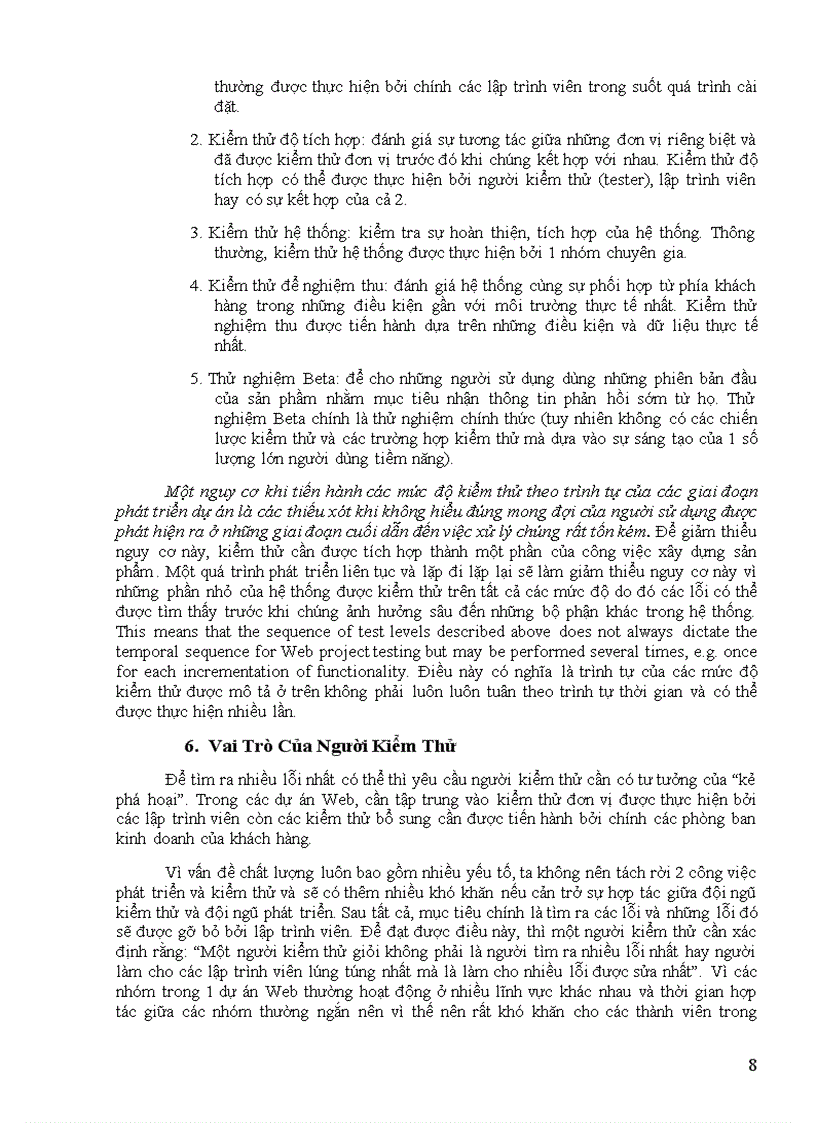 thường được thực hiện bởi chính các lập trình viên trong suốt quá trình cài đặt.

2. Kiểm thử độ tích hợp: đánh giá sự tương tác giữa những đơn vị riêng biệt và đã được kiểm thử đơn vị trước đó khi chúng kết hợp với nhau. Kiểm thử độ tích hợp có thể được thực hiện bởi người kiểm thử (tester), lập trình viên hay có sự kết hợp của cả 2.

3. Kiểm thử hệ thống: kiểm tra sự hoàn thiện, tích hợp của hệ thống. Thông thường, kiểm thử hệ thống được thực hiện bởi 1 nhóm chuyên gia.

4. Kiểm thử để nghiệm thu: đánh giá hệ thống cùng sự phối hợp từ phía khách hàng trong những điều kiện gần với môi trường thực tế nhất. Kiểm thử nghiệm thu được tiến hành dựa trên những điều kiện và dữ liệu thực tế nhất.

5. Thử nghiệm Beta: để cho những người sử dụng dùng những phiên bản đầu của sản phẩm nhằm mục tiêu nhận thông tin phản hồi sớm từ họ. Thử nghiệm Beta chính là thử nghiệm chính thức (tuy nhiên không có các chiến lược kiểm thử và các trường hợp kiểm thử mà dựa vào sự sáng tạo của 1 số lượng lớn người dùng tiềm năng).

Một nguy cơ khi tiến hành các mức độ kiểm thử theo trình tự của các giai đoạn phát triển dự án là các thiếu xót khi không hiểu đúng mong đợi của người sử dụng được phát hiện ra ở những giai đoạn cuối dẫn đến việc xử lý chúng rất tốn kém. Để giảm thiểu nguy cơ này, kiểm thử cần được tích hợp thành một phần của công việc xây dựng sản phẩm. Một quá trình phát triển liên tục và lặp đi lặp lại sẽ làm giảm thiểu nguy cơ này vì những phần nhỏ của hệ thống được kiểm thử trên tất cả các mức độ do đó các lỗi có thể được tìm thấy trước khi chúng ảnh hưởng sâu đến những bộ phận khác trong hệ thống. This means that the sequence of test levels described above does not always dictate the temporal sequence for Web project testing but may be performed several times, e.g. once for each incrementation of functionality. Điều này có nghĩa là trình tự của các mức độ kiểm thử được mô tả ở trên không phải luôn luôn tuân theo trình tự thời gian và có thể được thực hiện nhiều lần.

6. Vai Trò Của Người Kiểm Thử

Để tìm ra nhiều lỗi nhất có thể thì yêu cầu người kiểm thử cần có tư tưởng của "kẻ phá hoại". Trong các dự án Web, cần tập trung vào kiểm thử đơn vị được thực hiện bởi các lập trình viên còn các kiểm thử bổ sung cần được tiến hành bởi chính các phòng ban kinh doanh của khách hàng.

Vì vấn đề chất lượng luôn bao gồm nhiều yếu tố, ta không nên tách rời 2 công việc phát triển và kiểm thử và sẽ có thêm nhiều khó khăn nếu cản trở sự hợp tác giữa đội ngũ kiểm thử và đội ngũ phát triển. Sau tất cả, mục tiêu chính là tìm ra các lỗi và những lỗi đó sẽ được gỡ bỏ bởi lập trình viên. Để đạt được điều này, thì một người kiểm thử cần xác định rằng: "Một người kiểm thử giỏi không phải là người tìm ra nhiều lỗi nhất hay người làm cho các lập trình viên lúng túng nhất mà là làm cho nhiều lỗi được sửa nhất". Vì các nhóm trong 1 dự án Web thường hoạt động ở nhiều lĩnh vực khác nhau và thời gian hợp tác giữa các nhóm thường ngắn nên vì thế nên rất khó khăn cho các thành viên trong

8